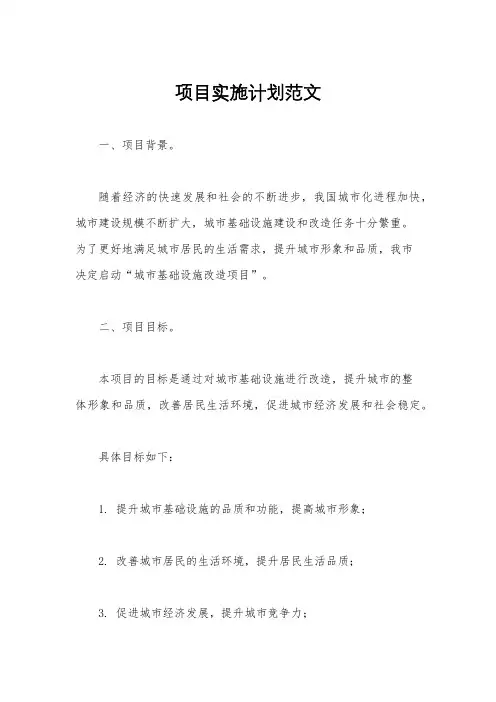 项目实施计划范文

一、项目背景。

随着经济的快速发展和社会的不断进步，我国城市化进程加快，城市建设规模不断扩大，城市基础设施建设和改造任务十分繁重。为了更好地满足城市居民的生活需求，提升城市形象和品质，我市决定启动“城市基础设施改造项目”。

二、项目目标。

本项目的目标是通过对城市基础设施进行改造，提升城市的整体形象和品质，改善居民生活环境，促进城市经济发展和社会稳定。

具体目标如下：

1. 提升城市基础设施的品质和功能，提高城市形象；

2. 改善城市居民的生活环境，提升居民生活品质；

3. 促进城市经济发展，提升城市竞争力；